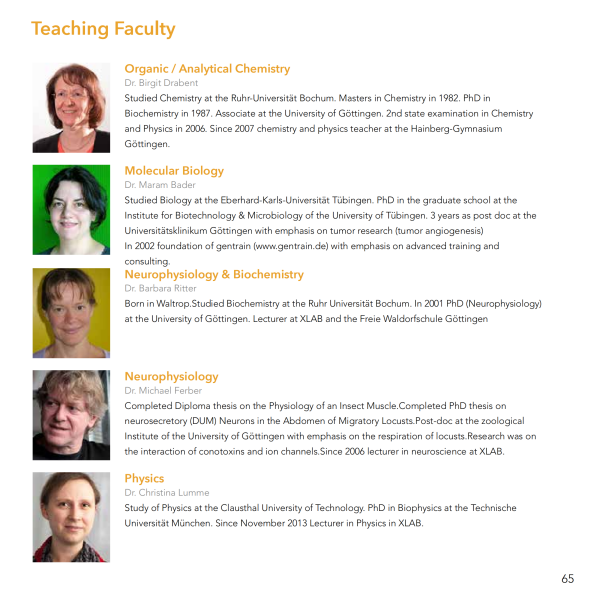 Teaching Faculty

Organic / Analytical Chemistry
Dr. Birgit Drabent
Studied Chemistry at the Ruhr-Universität Bochum. Masters in Chemistry in 1982. PhD in Biochemistry in 1987. Associate at the University of Göttingen. 2nd state examination in Chemistry and Physics in 2006. Since 2007 chemistry and physics teacher at the Hainberg-Gymnasium Göttingen.

Molecular Biology
Dr. Maram Bader
Studied Biology at the Eberhard-Karls-Universität Tübingen. PhD in the graduate school at the Institute for Biotechnology & Microbiology of the University of Tübingen. 3 years as post doc at the Universitätsklinikum Göttingen with emphasis on tumor research (tumor angiogenesis)
In 2002 foundation of gentrain (www.gentrain.de) with emphasis on advanced training and consulting.

Neurophysiology & Biochemistry
Dr. Barbara Ritter
Born in Waltrop.Studied Biochemistry at the Ruhr Universität Bochum. In 2001 PhD (Neurophysiology) at the University of Göttingen. Lecturer at XLAB and the Freie Waldorfschule Göttingen

Neurophysiology
Dr. Michael Ferber
Completed Diploma thesis on the Physiology of an Insect Muscle.Completed PhD thesis on neurosecretory (DUM) Neurons in the Abdomen of Migratory Locusts.Post-doc at the zoological Institute of the University of Göttingen with emphasis on the respiration of locusts.Research was on the interaction of conotoxins and ion channels.Since 2006 lecturer in neuroscience at XLAB.

Physics
Dr. Christina Lumme
Study of Physics at the Clausthal University of Technology. PhD in Biophysics at the Technische Universität München. Since November 2013 Lecturer in Physics in XLAB.

65